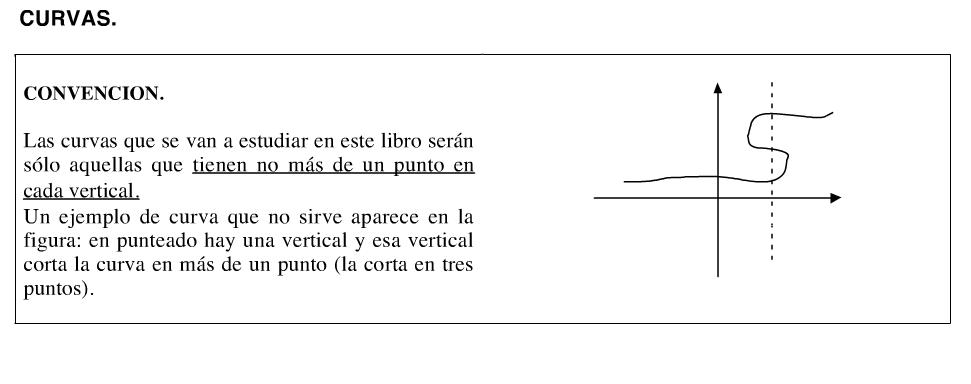 CURVAS.

CONVENCION.

Las curvas que se van a estudiar en este libro serán sólo aquellas que tienen no más de un punto en cada vertical.
Un ejemplo de curva que no sirve aparece en la figura: en punteado hay una vertical y esa vertical corta la curva en más de un punto (la corta en tres puntos).